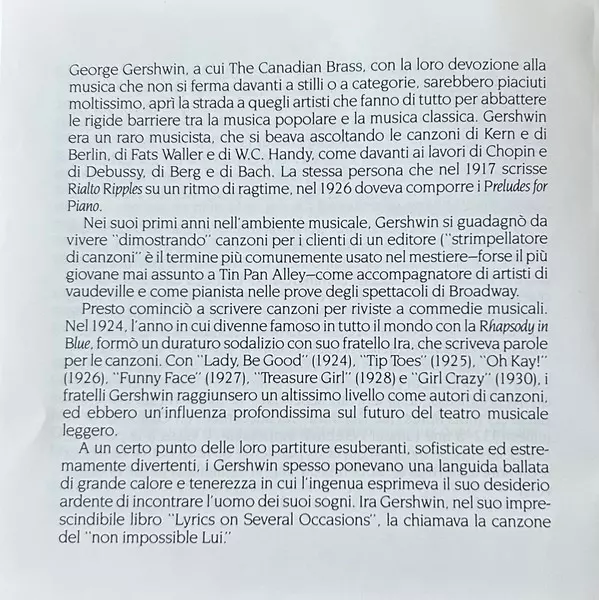 George Gershwin, a cui The Canadian Brass, con la loro devozione alla musica che non si ferma davanti a stilli o a categorie, sarebbero piaciuti moltissimo, aprì la strada a quegli artisti che fanno di tutto per abbattere le rigide barriere tra la musica popolare e la musica classica. Gershwin era un raro musicista, che si beava ascoltando le canzoni di Kern e di Berlin, di Fats Waller e di W.C. Handy, come davanti ai lavori di Chopin e di Debussy, di Berg e di Bach. La stessa persona che nel 1917 scrisse Rialto Ripples su un ritmo di ragtime, nel 1926 doveva comporre i Preludes for Piano.

Nei suoi primi anni nell'ambiente musicale, Gershwin si guadagnò da vivere "dimostrando" canzoni per i clienti di un editore ("strimpellatore di canzoni" è il termine più comunemente usato nel mestiere—forse il più giovane mai assunto a Tin Pan Alley—come accompagnatore di artisti di vaudeville e come pianista nelle prove degli spettacoli di Broadway.

Presto cominciò a scrivere canzoni per riviste a commedie musicali. Nel 1924, l'anno in cui divenne famoso in tutto il mondo con la Rhapsody in Blue, formò un duraturo sodalizio con suo fratello Ira, che scriveva parole per le canzoni. Con "Lady, Be Good" (1924), "Tip Toes" (1925), "Oh Kay!" (1926), "Funny Face" (1927), "Treasure Girl" (1928) e "Girl Crazy" (1930), i fratelli Gershwin raggiunsero un altissimo livello come autori di canzoni, ed ebbero un'influenza profondissima sul futuro del teatro musicale leggero.

A un certo punto delle loro partiture esuberanti, sofisticate ed estremamente divertenti, i Gershwin spesso ponevano una languida ballata di grande calore e tenerezza in cui l'ingenua esprimeva il suo desiderio ardente di incontrare l'uomo dei suoi sogni. Ira Gershwin, nel suo imprescindibile libro "Lyrics on Several Occasions", la chiamava la canzone del "non impossible Lui."